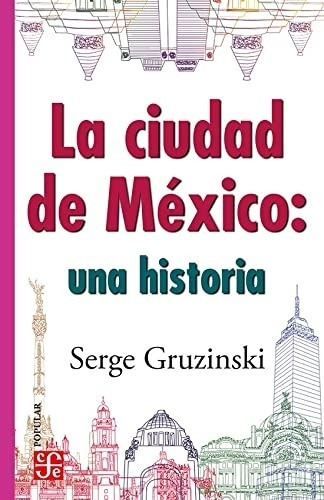 La ciudad de México:
una historia

Serge Gruzinski

POPULAR

fce